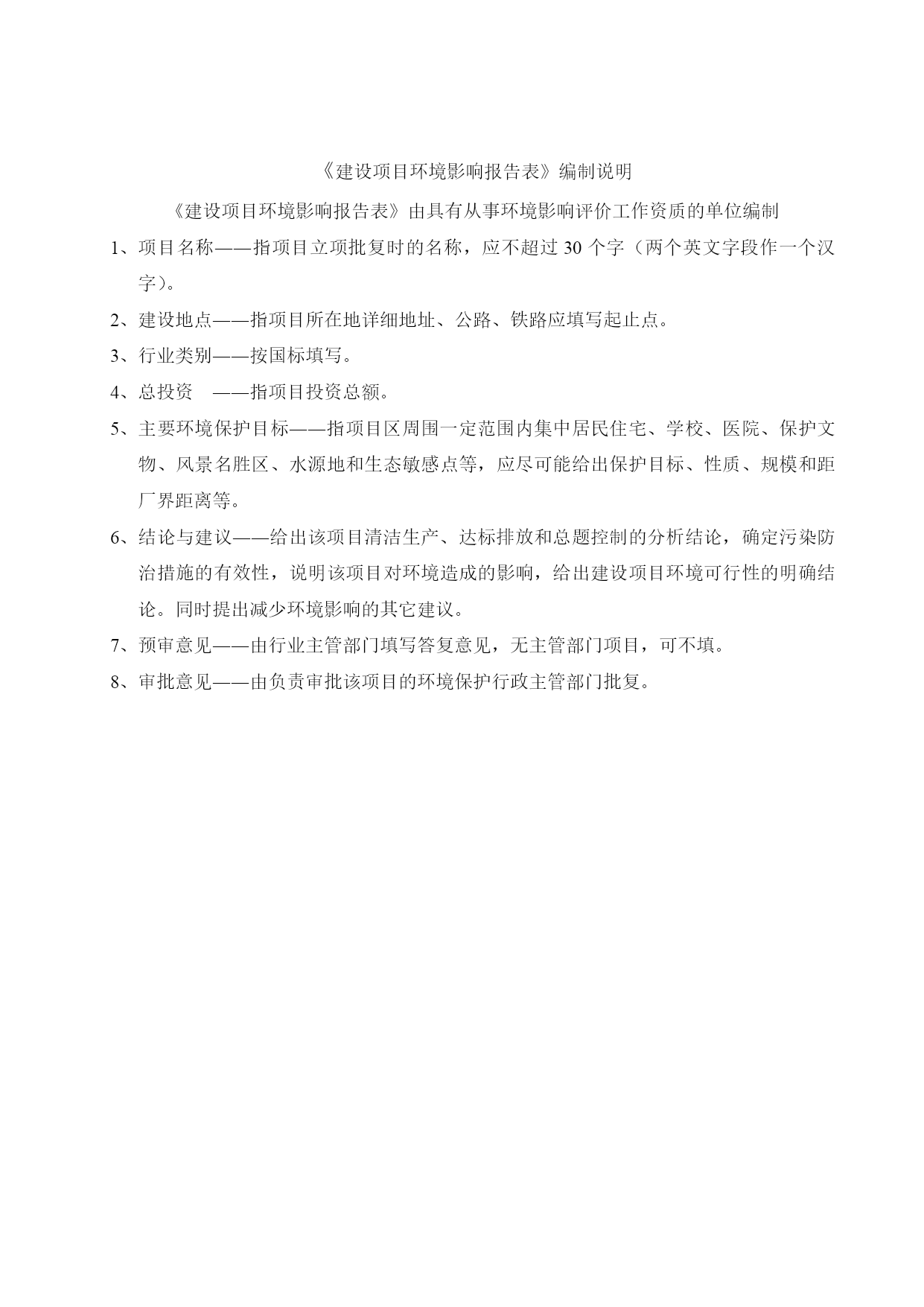 《建设项目环境影响报告表》编制说明

《建设项目环境影响报告表》由具有从事环境影响评价工作资质的单位编制

1、项目名称——指项目立项批复时的名称，应不超过 30 个字（两个英文字段作一个汉字）。

2、建设地点——指项目所在地详细地址、公路、铁路应填写起止点。

3、行业类别——按国标填写。

4、总投资　——指项目投资总额。

5、主要环境保护目标——指项目区周围一定范围内集中居民住宅、学校、医院、保护文物、风景名胜区、水源地和生态敏感点等，应尽可能给出保护目标、性质、规模和距厂界距离等。

6、结论与建议——给出该项目清洁生产、达标排放和总题控制的分析结论，确定污染防治措施的有效性，说明该项目对环境造成的影响，给出建设项目环境可行性的明确结论。同时提出减少环境影响的其它建议。

7、预审意见——由行业主管部门填写答复意见，无主管部门项目，可不填。

8、审批意见——由负责审批该项目的环境保护行政主管部门批复。